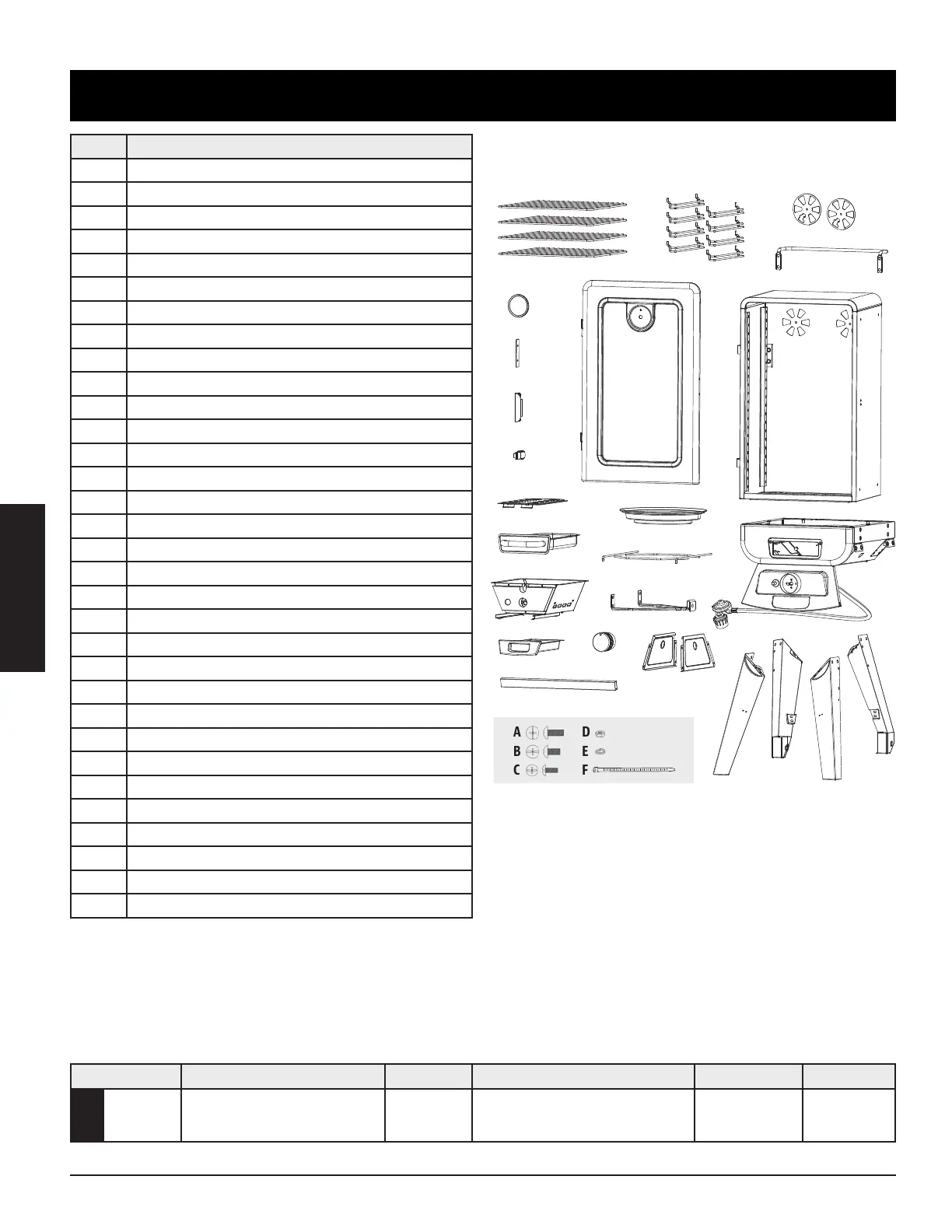 A
B
C
D
E
F